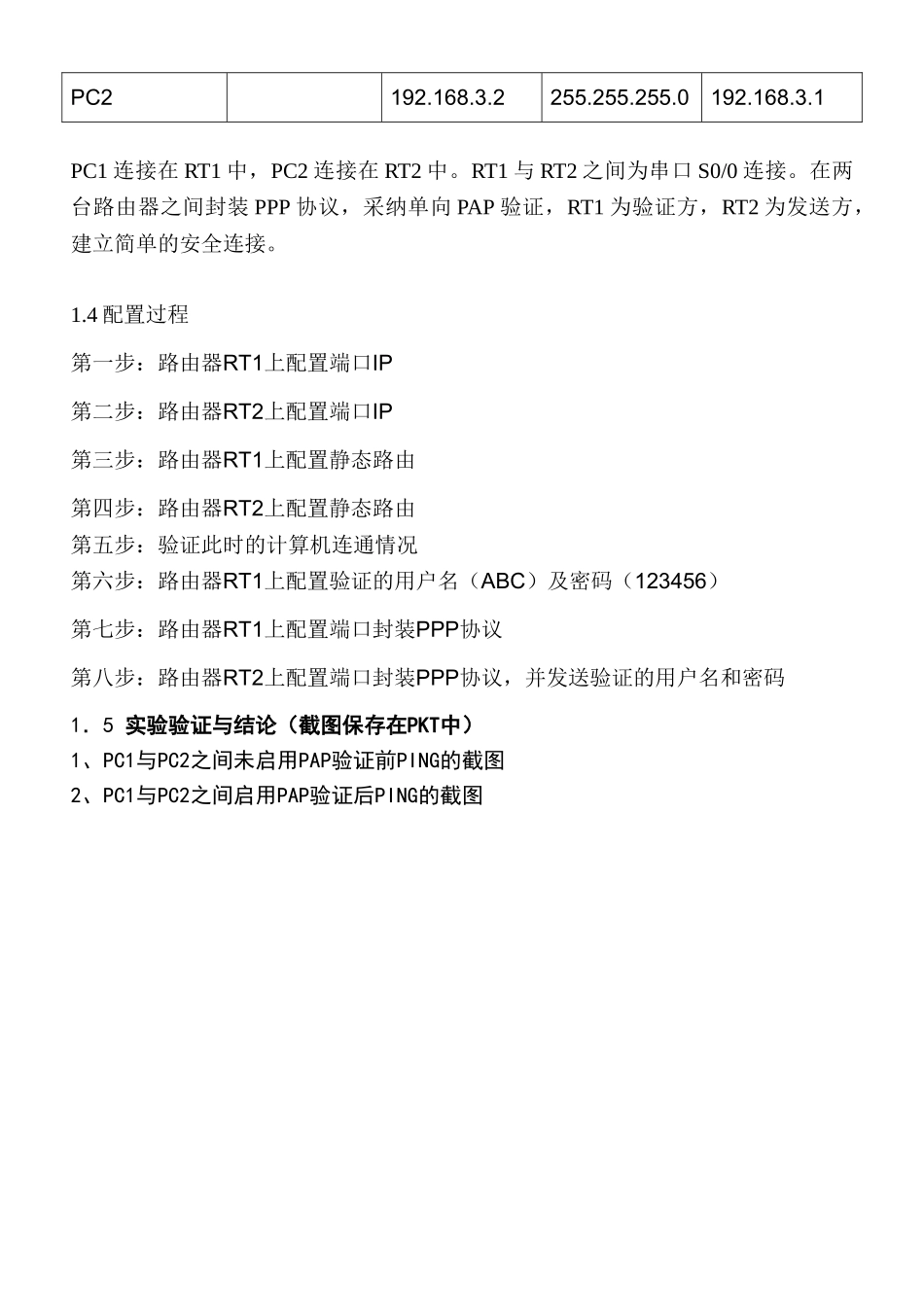 | PC2 |  | 192.168.3.2 | 255.255.255.0 | 192.168.3.1 |
|---|---|---|---|---|

PC1 连接在 RT1 中，PC2 连接在 RT2 中。RT1 与 RT2 之间为串口 S0/0 连接。在两台路由器之间封装 PPP 协议，采纳单向 PAP 验证，RT1 为验证方，RT2 为发送方，建立简单的安全连接。

1.4 配置过程

第一步：路由器RT1上配置端口IP

第二步：路由器RT2上配置端口IP

第三步：路由器RT1上配置静态路由

第四步：路由器RT2上配置静态路由

第五步：验证此时的计算机连通情况

第六步：路由器RT1上配置验证的用户名（ABC）及密码（123456）

第七步：路由器RT1上配置端口封装PPP协议

第八步：路由器RT2上配置端口封装PPP协议，并发送验证的用户名和密码

1．5 实验验证与结论（截图保存在PKT中）

1、PC1与PC2之间未启用PAP验证前PING的截图

2、PC1与PC2之间启用PAP验证后PING的截图